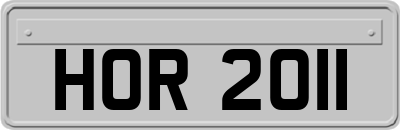 HOR 2011